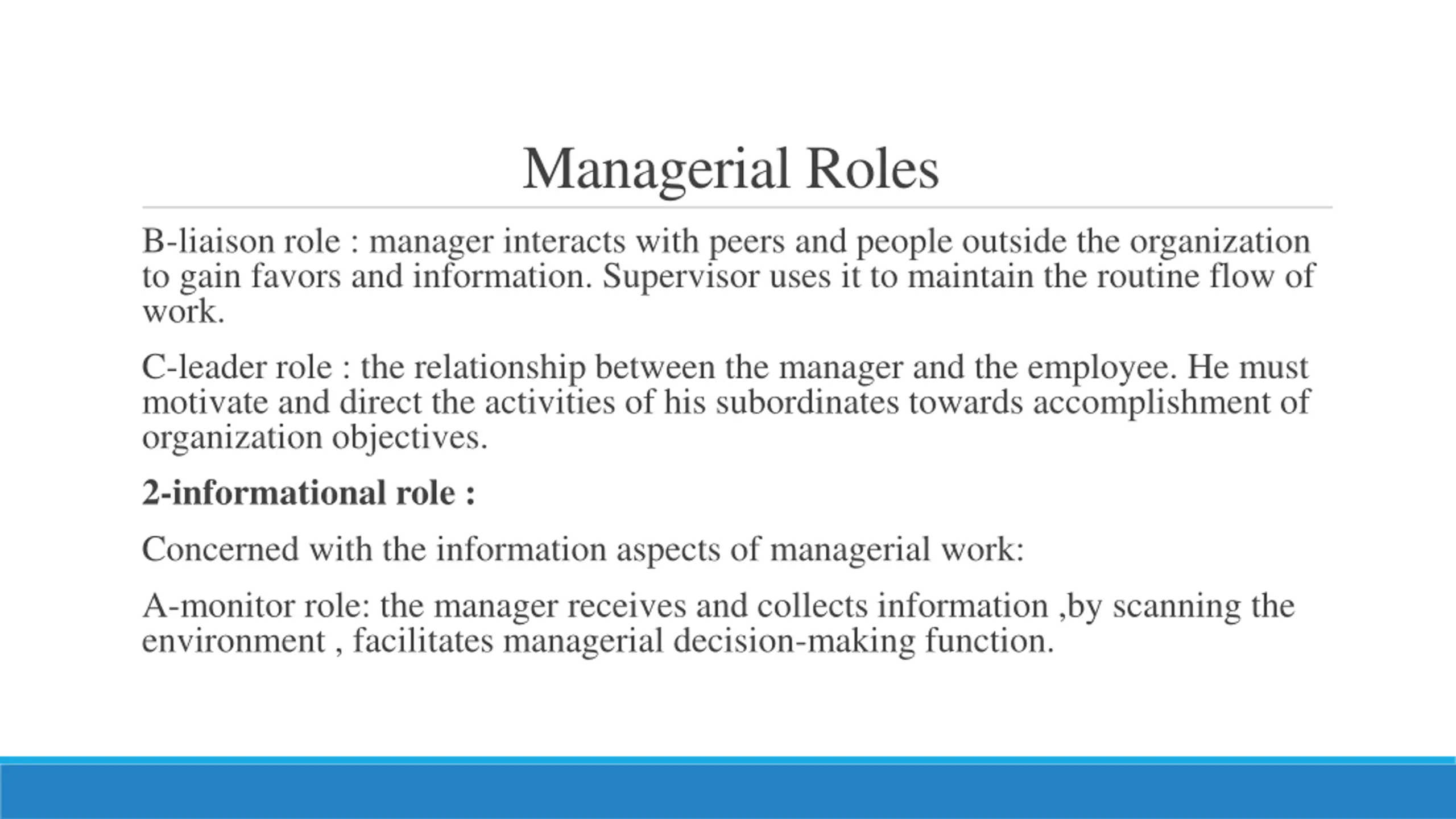 Managerial Roles

B-liaison role : manager interacts with peers and people outside the organization to gain favors and information. Supervisor uses it to maintain the routine flow of work.

C-leader role : the relationship between the manager and the employee. He must motivate and direct the activities of his subordinates towards accomplishment of organization objectives.

2-informational role :

Concerned with the information aspects of managerial work:

A-monitor role: the manager receives and collects information ,by scanning the environment , facilitates managerial decision-making function.